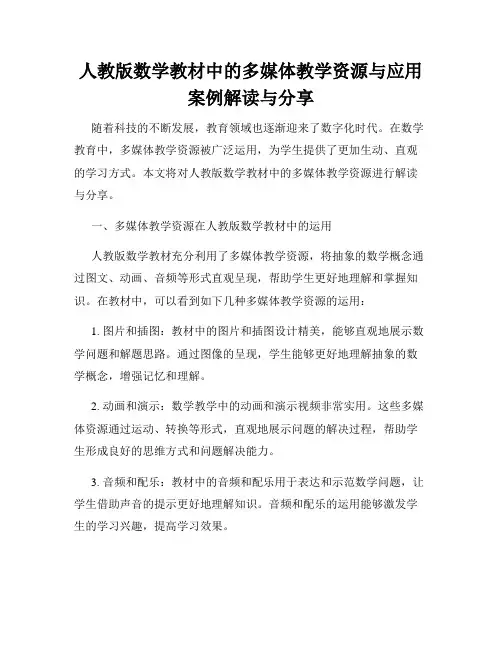 人教版数学教材中的多媒体教学资源与应用案例解读与分享

随着科技的不断发展，教育领域也逐渐迎来了数字化时代。在数学教育中，多媒体教学资源被广泛运用，为学生提供了更加生动、直观的学习方式。本文将对人教版数学教材中的多媒体教学资源进行解读与分享。

一、多媒体教学资源在人教版数学教材中的运用

人教版数学教材充分利用了多媒体教学资源，将抽象的数学概念通过图文、动画、音频等形式直观呈现，帮助学生更好地理解和掌握知识。在教材中，可以看到如下几种多媒体教学资源的运用：

1. 图片和插图：教材中的图片和插图设计精美，能够直观地展示数学问题和解题思路。通过图像的呈现，学生能够更好地理解抽象的数学概念，增强记忆和理解。

2. 动画和演示：数学教学中的动画和演示视频非常实用。这些多媒体资源通过运动、转换等形式，直观地展示问题的解决过程，帮助学生形成良好的思维方式和问题解决能力。

3. 音频和配乐：教材中的音频和配乐用于表达和示范数学问题，让学生借助声音的提示更好地理解知识。音频和配乐的运用能够激发学生的学习兴趣，提高学习效果。